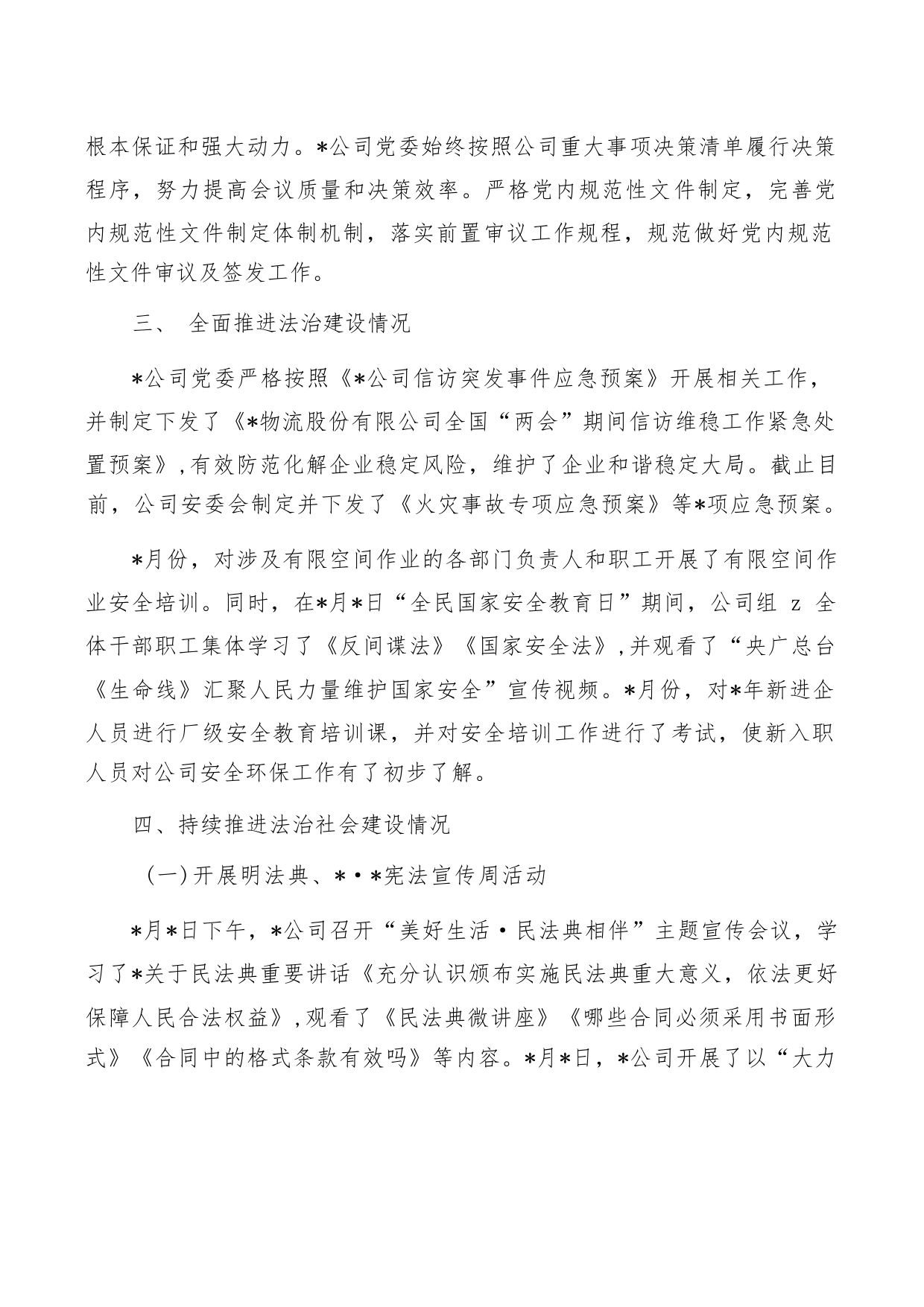 根本保证和强大动力。*公司党委始终按照公司重大事项决策清单履行决策程序，努力提高会议质量和决策效率。严格党内规范性文件制定，完善党内规范性文件制定体制机制，落实前置审议工作规程，规范做好党内规范性文件审议及签发工作。

三、 全面推进法治建设情况

*公司党委严格按照《*公司信访突发事件应急预案》开展相关工作，并制定下发了《*物流股份有限公司全国“两会”期间信访维稳工作紧急处置预案》，有效防范化解企业稳定风险，维护了企业和谐稳定大局。截止目前，公司安委会制定并下发了《火灾事故专项应急预案》等*项应急预案。

*月份，对涉及有限空间作业的各部门负责人和职工开展了有限空间作业安全培训。同时，在*月*日“全民国家安全教育日”期间，公司组 z 全体干部职工集体学习了《反间谍法》《国家安全法》，并观看了“央广总台《生命线》汇聚人民力量维护国家安全”宣传视频。*月份，对*年新进企人员进行厂级安全教育培训课，并对安全培训工作进行了考试，使新入职人员对公司安全环保工作有了初步了解。

四、持续推进法治社会建设情况

（一）开展明法典、*·*宪法宣传周活动

*月*日下午，*公司召开“美好生活·民法典相伴”主题宣传会议，学习了*关于民法典重要讲话《充分认识颁布实施民法典重大意义，依法更好保障人民合法权益》，观看了《民法典微讲座》《哪些合同必须采用书面形式》《合同中的格式条款有效吗》等内容。*月*日，*公司开展了以“大力